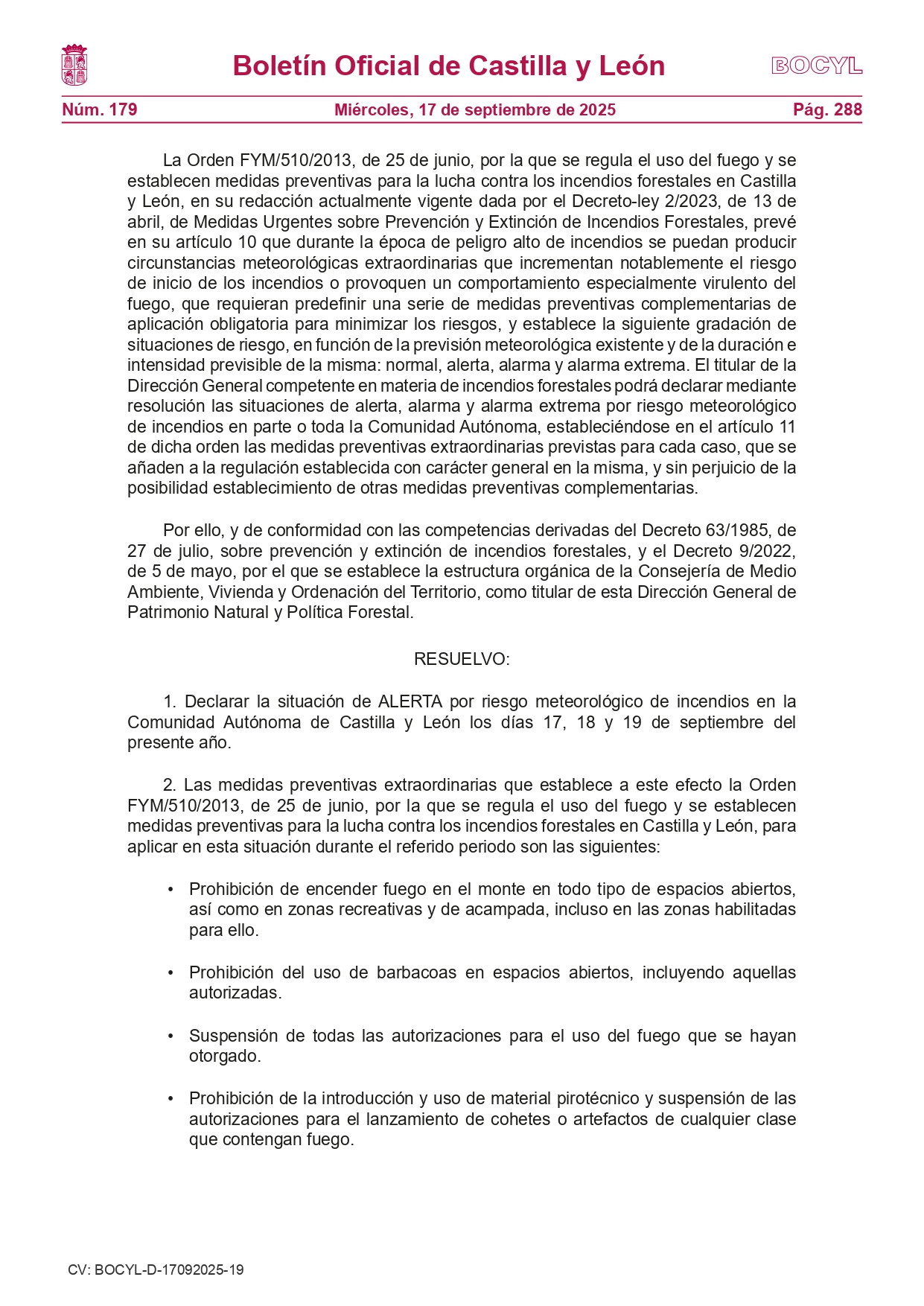 Boletín Oficial de Castilla y León

BOCYL

Núm. 179

Miércoles, 17 de septiembre de 2025

Pág. 288

La Orden FYM/510/2013, de 25 de junio, por la que se regula el uso del fuego y se establecen medidas preventivas para la lucha contra los incendios forestales en Castilla y León, en su redacción actualmente vigente dada por el Decreto-ley 2/2023, de 13 de abril, de Medidas Urgentes sobre Prevención y Extinción de Incendios Forestales, prevé en su artículo 10 que durante la época de peligro alto de incendios se puedan producir circunstancias meteorológicas extraordinarias que incrementan notablemente el riesgo de inicio de los incendios o provoquen un comportamiento especialmente virulento del fuego, que requieran predefinir una serie de medidas preventivas complementarias de aplicación obligatoria para minimizar los riesgos, y establece la siguiente gradación de situaciones de riesgo, en función de la previsión meteorológica existente y de la duración e intensidad previsible de la misma: normal, alerta, alarma y alarma extrema. El titular de la Dirección General competente en materia de incendios forestales podrá declarar mediante resolución las situaciones de alerta, alarma y alarma extrema por riesgo meteorológico de incendios en parte o toda la Comunidad Autónoma, estableciéndose en el artículo 11 de dicha orden las medidas preventivas extraordinarias previstas para cada caso, que se añaden a la regulación establecida con carácter general en la misma, y sin perjuicio de la posibilidad establecimiento de otras medidas preventivas complementarias.

Por ello, y de conformidad con las competencias derivadas del Decreto 63/1985, de 27 de julio, sobre prevención y extinción de incendios forestales, y el Decreto 9/2022, de 5 de mayo, por el que se establece la estructura orgánica de la Consejería de Medio Ambiente, Vivienda y Ordenación del Territorio, como titular de esta Dirección General de Patrimonio Natural y Política Forestal.

RESUELVO:

1. Declarar la situación de ALERTA por riesgo meteorológico de incendios en la Comunidad Autónoma de Castilla y León los días 17, 18 y 19 de septiembre del presente año.

2. Las medidas preventivas extraordinarias que establece a este efecto la Orden FYM/510/2013, de 25 de junio, por la que se regula el uso del fuego y se establecen medidas preventivas para la lucha contra los incendios forestales en Castilla y León, para aplicar en esta situación durante el referido periodo son las siguientes:

• Prohibición de encender fuego en el monte en todo tipo de espacios abiertos, así como en zonas recreativas y de acampada, incluso en las zonas habilitadas para ello.

• Prohibición del uso de barbacoas en espacios abiertos, incluyendo aquellas autorizadas.

• Suspensión de todas las autorizaciones para el uso del fuego que se hayan otorgado.

• Prohibición de la introducción y uso de material pirotécnico y suspensión de las autorizaciones para el lanzamiento de cohetes o artefactos de cualquier clase que contengan fuego.

CV: BOCYL-D-17092025-19